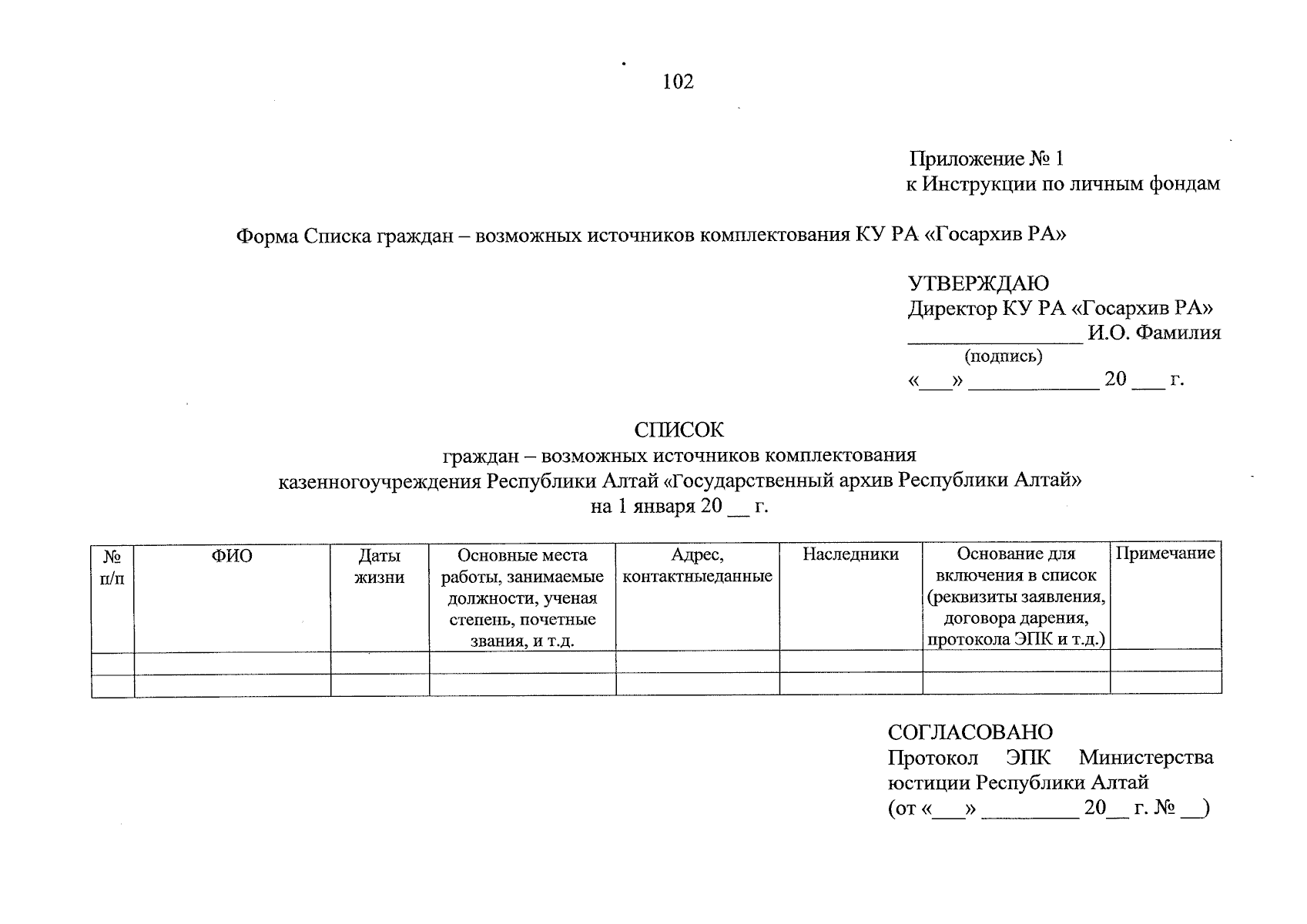 102

Приложение № 1
к Инструкции по личным фондам

Форма Списка граждан – возможных источников комплектования КУ РА «Госархив РА»

УТВЕРЖДАЮ
Директор КУ РА «Госархив РА»
________________ И.О. Фамилия
(подпись)
«___» ____________ 20 ___ г.

СПИСОК
граждан – возможных источников комплектования
казенногоучреждения Республики Алтай «Государственный архив Республики Алтай»
на 1 января 20 __ г.

| № п/п | ФИО | Даты жизни | Основные места работы, занимаемые должности, ученая степень, почетные звания, и т.д. | Адрес, контактныеданные | Наследники | Основание для включения в список (реквизиты заявления, договора дарения, протокола ЭПК и т.д.) | Примечание |
|---|---|---|---|---|---|---|---|
| | | | | | | | |
| | | | | | | | |

СОГЛАСОВАНО
Протокол ЭПК Министерства юстиции Республики Алтай
(от «___» _________ 20__ г. № __)